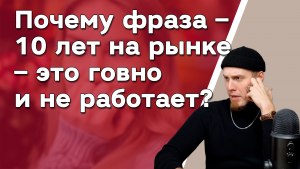 Почему фраза – 10 лет на рынке – это говно и не работает?